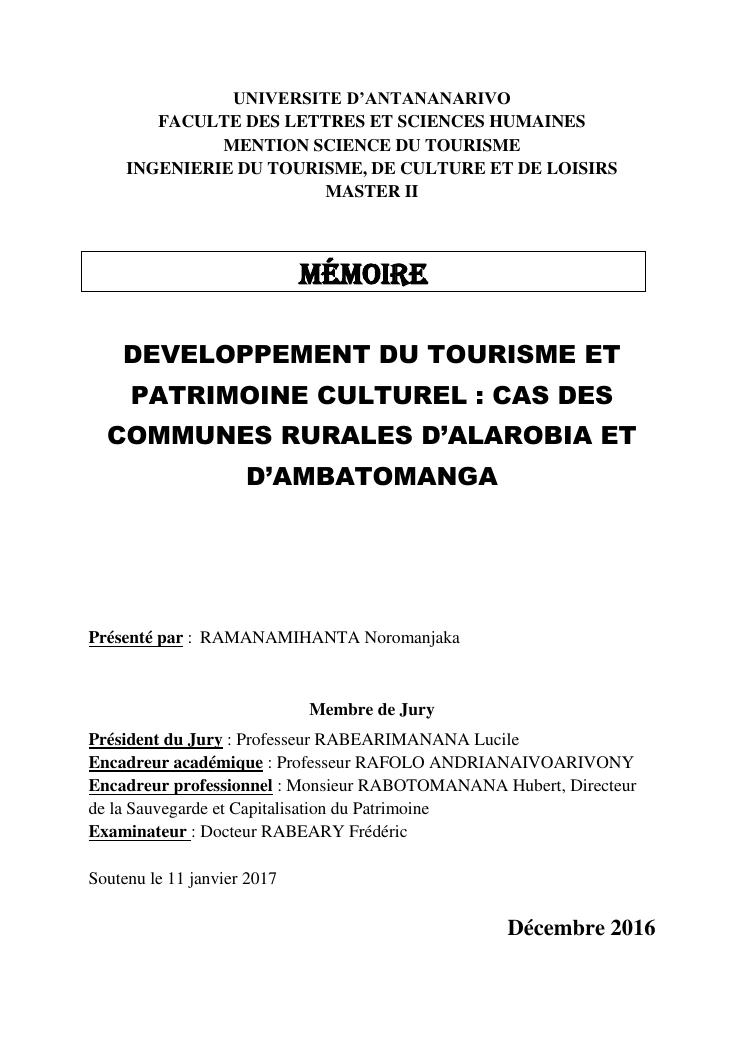 UNIVERSITE D'ANTANANARIVO
FACULTE DES LETTRES ET SCIENCES HUMAINES
MENTION SCIENCE DU TOURISME
INGENIERIE DU TOURISME, DE CULTURE ET DE LOISIRS
MASTER II

MÉMOIRE

DEVELOPPEMENT DU TOURISME ET PATRIMOINE CULTUREL : CAS DES COMMUNES RURALES D'ALAROBIA ET D'AMBATOMANGA

Présenté par : RAMANAMIHANTA Noromanjaka

Membre de Jury

Président du Jury : Professeur RABEARIMANANA Lucile
Encadreur académique : Professeur RAFOLO ANDRIANAIVOARIVONY
Encadreur professionnel : Monsieur RABOTOMANANA Hubert, Directeur de la Sauvegarde et Capitalisation du Patrimoine
Examinateur : Docteur RABEARY Frédéric

Soutenu le 11 janvier 2017

Décembre 2016